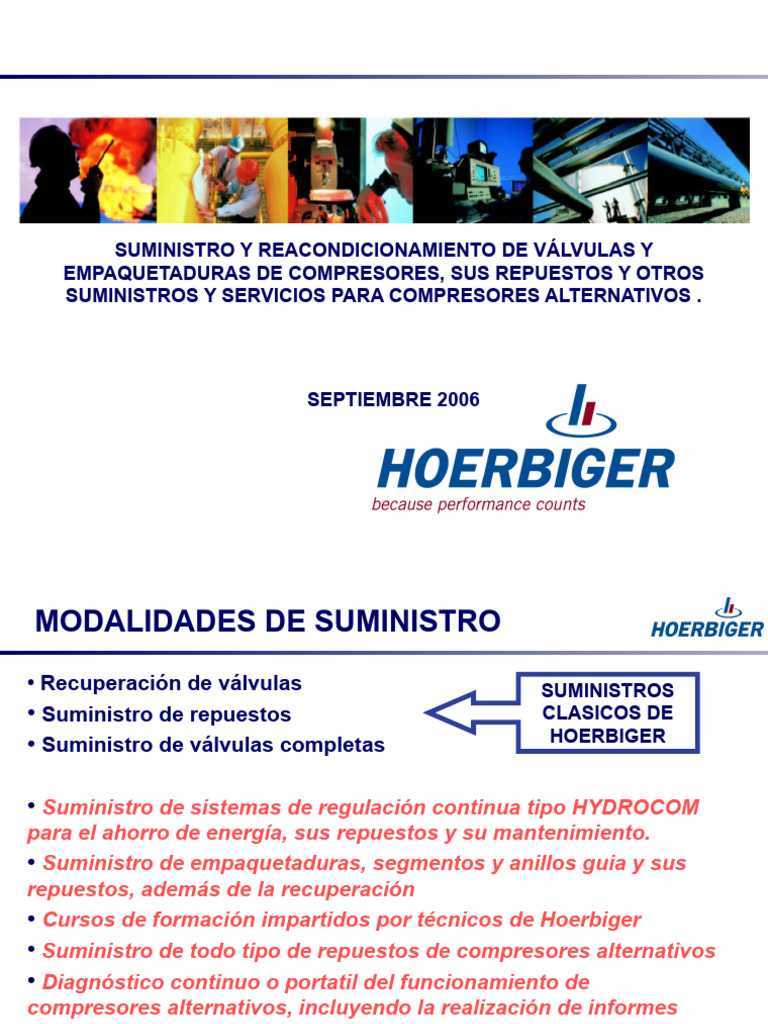 SUMINISTRO Y REACONDICIONAMIENTO DE VÁLVULAS Y EMPAQUETADURAS DE COMPRESORES, SUS REPUESTOS Y OTROS SUMINISTROS Y SERVICIOS PARA COMPRESORES ALTERNATIVOS .

SEPTIEMBRE 2006

HOERBIGER
because performance counts

MODALIDADES DE SUMINISTRO

HOERBIGER

• Recuperación de válvulas
• Suministro de repuestos
• Suministro de válvulas completas

SUMINISTROS CLASICOS DE HOERBIGER

• Suministro de sistemas de regulación continua tipo HYDROCOM para el ahorro de energía, sus repuestos y su mantenimiento.
• Suministro de empaquetaduras, segmentos y anillos guia y sus repuestos, además de la recuperación
• Cursos de formación impartidos por técnicos de Hoerbiger
• Suministro de todo tipo de repuestos de compresores alternativos
• Diagnóstico continuo o portatil del funcionamiento de compresores alternativos, incluyendo la realización de informes